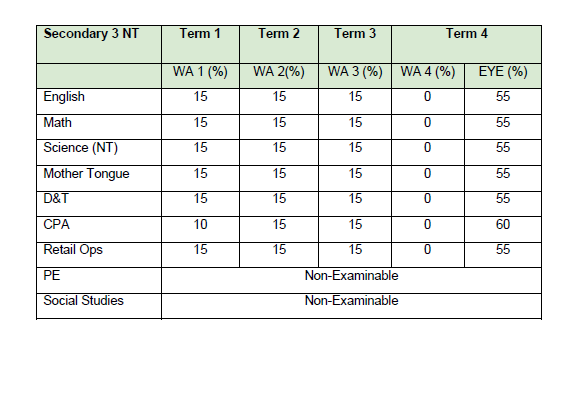 | Secondary 3 NT | Term 1 | Term 2 | Term 3 | Term 4 | |
|---|---|---|---|---|---|
| | WA 1 (%) | WA 2(%) | WA 3 (%) | WA 4 (%) | EYE (%) |
| English | 15 | 15 | 15 | 0 | 55 |
| Math | 15 | 15 | 15 | 0 | 55 |
| Science (NT) | 15 | 15 | 15 | 0 | 55 |
| Mother Tongue | 15 | 15 | 15 | 0 | 55 |
| D&T | 15 | 15 | 15 | 0 | 55 |
| CPA | 10 | 15 | 15 | 0 | 60 |
| Retail Ops | 15 | 15 | 15 | 0 | 55 |
| PE | Non-Examinable | | | | |
| Social Studies | Non-Examinable | | | | |